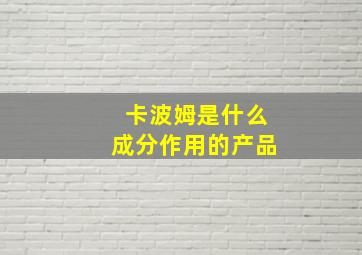 卡波姆是什么
成分作用的产品